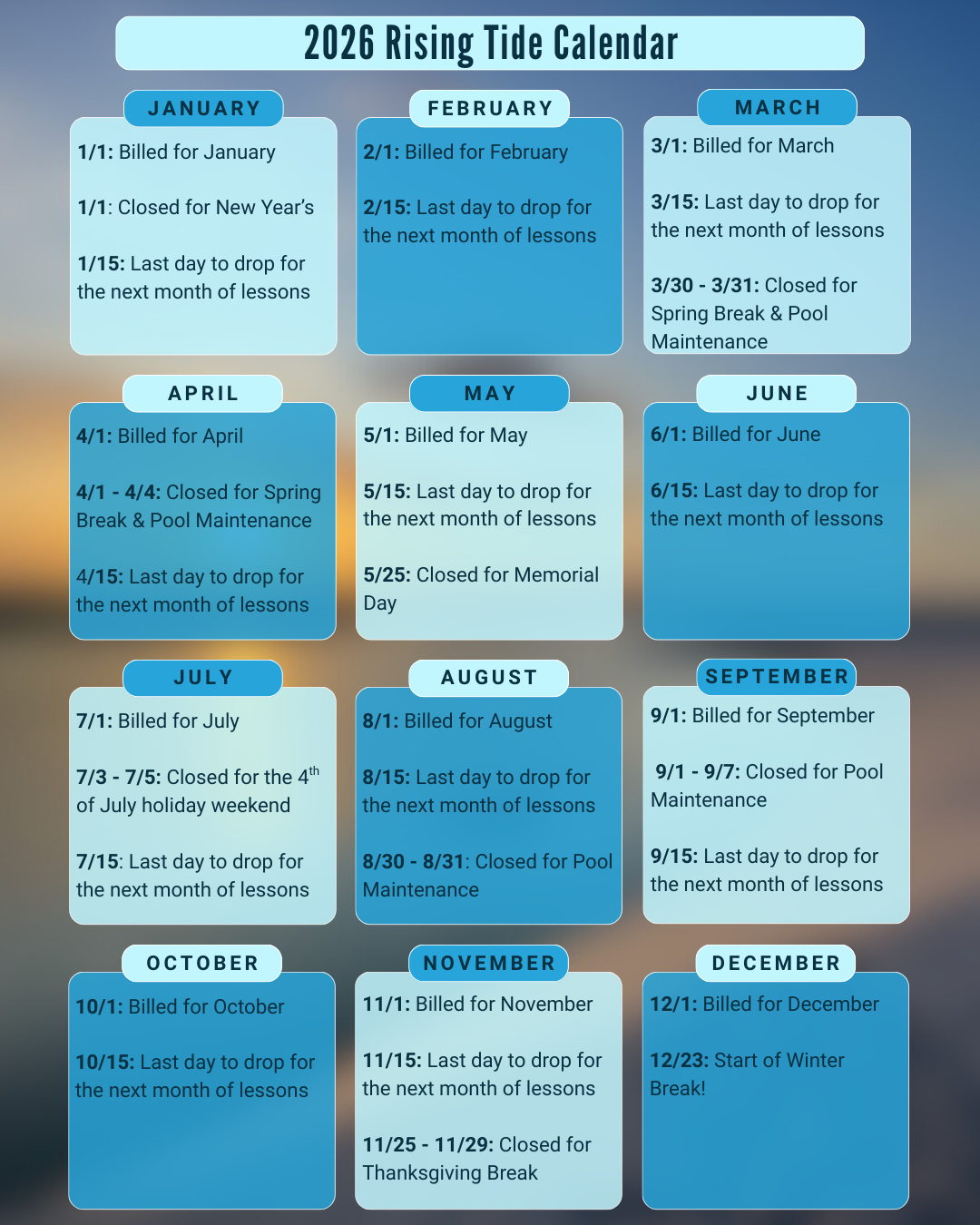 2026 Rising Tide Calendar

JANUARY

1/1: Billed for January

1/1: Closed for New Year's

1/15: Last day to drop for the next month of lessons

FEBRUARY

2/1: Billed for February

2/15: Last day to drop for the next month of lessons

MARCH

3/1: Billed for March

3/15: Last day to drop for the next month of lessons

3/30 - 3/31: Closed for Spring Break & Pool Maintenance

APRIL

4/1: Billed for April

4/1 - 4/4: Closed for Spring Break & Pool Maintenance

4/15: Last day to drop for the next month of lessons

MAY

5/1: Billed for May

5/15: Last day to drop for the next month of lessons

5/25: Closed for Memorial Day

JUNE

6/1: Billed for June

6/15: Last day to drop for the next month of lessons

JULY

7/1: Billed for July

7/3 - 7/5: Closed for the 4$^{th}$ of July holiday weekend

7/15: Last day to drop for the next month of lessons

AUGUST

8/1: Billed for August

8/15: Last day to drop for the next month of lessons

8/30 - 8/31: Closed for Pool Maintenance

SEPTEMBER

9/1: Billed for September

9/1 - 9/7: Closed for Pool Maintenance

9/15: Last day to drop for the next month of lessons

OCTOBER

10/1: Billed for October

10/15: Last day to drop for the next month of lessons

NOVEMBER

11/1: Billed for November

11/15: Last day to drop for the next month of lessons

11/25 - 11/29: Closed for Thanksgiving Break

DECEMBER

12/1: Billed for December

12/23: Start of Winter Break!